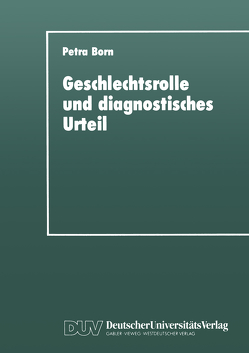 Petra Born

Geschlechtsrolle und diagnostisches Urteil

DUV DeutscherUniversitätsVerlag
GABLER · VIEWEG · WESTDEUTSCHER VERLAG